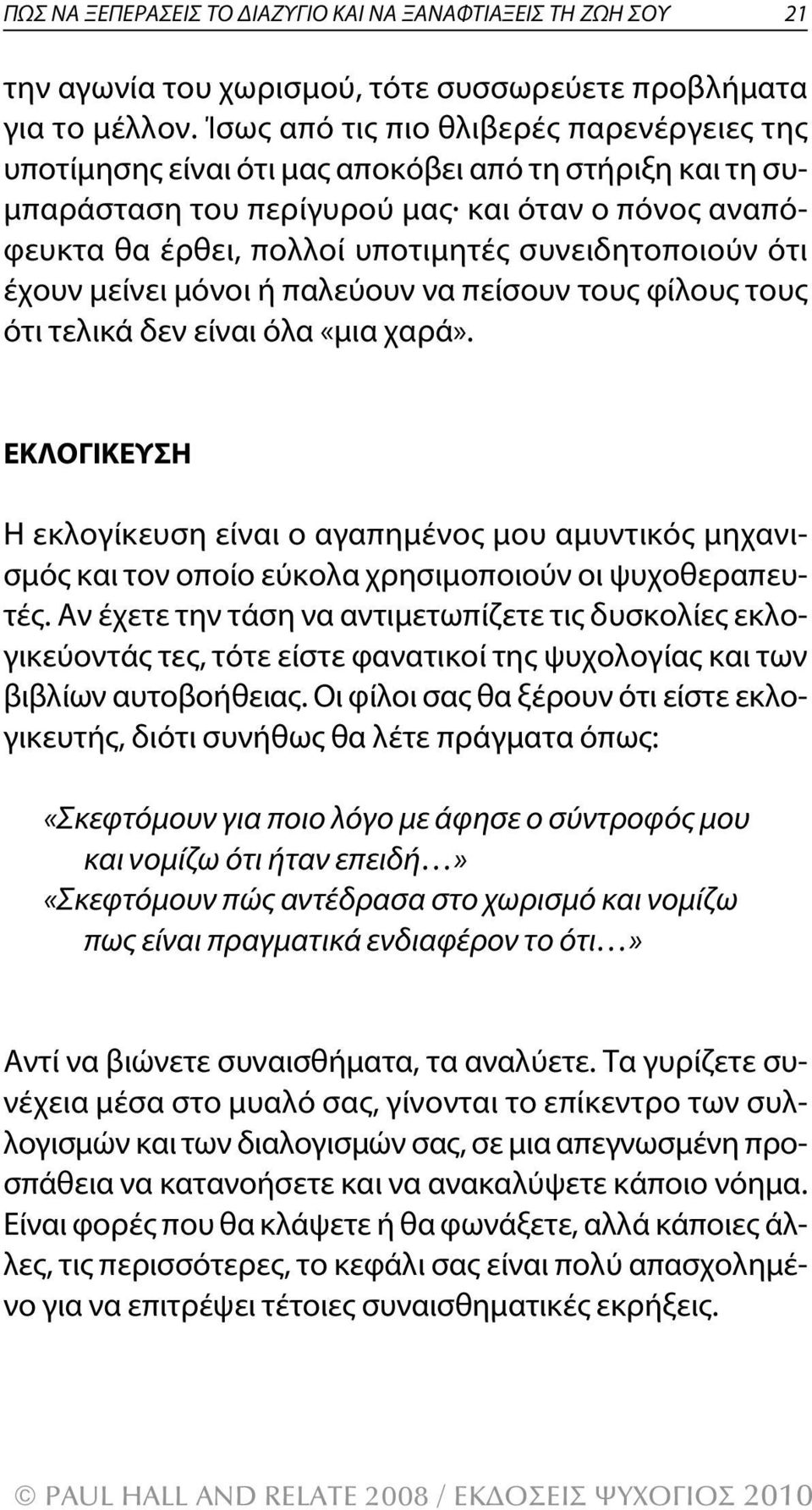 ΠΩΣ ΝΑ ΞΕΠΕΡΑΣΕΙΣ ΤΟ ΔΙΑΖΥΓΙΟ ΚΑΙ ΝΑ ΞΑΝΑΦΤΙΑΞΕΙΣ ΤΗ ΖΩΗ ΣΟΥ 21

την αγωνία του χωρισμού, τότε συσσωρεύετε προβλήματα για το μέλλον. Ίσως από τις πιο θλιβερές παρενέργειες της υποτίμησης είναι ότι μας αποκόβει από τη στήριξη και τη συμπαράσταση του περίγυρού μας· και όταν ο πόνος αναπόφευκτα θα έρθει, πολλοί υποτιμητές συνειδητοποιούν ότι έχουν μείνει μόνοι ή παλεύουν να πείσουν τους φίλους τους ότι τελικά δεν είναι όλα «μια χαρά».

ΕΚΛΟΓΙΚΕΥΣΗ

Η εκλογίκευση είναι ο αγαπημένος μου αμυντικός μηχανισμός και τον οποίο εύκολα χρησιμοποιούν οι ψυχοθεραπευτές. Αν έχετε την τάση να αντιμετωπίζετε τις δυσκολίες εκλογικεύοντάς τες, τότε είστε φανατικοί της ψυχολογίας και των βιβλίων αυτοβοήθειας. Οι φίλοι σας θα ξέρουν ότι είστε εκλογικευτής, διότι συνήθως θα λέτε πράγματα όπως:

«Σκεφτόμουν για ποιο λόγο με άφησε ο σύντροφός μου και νομίζω ότι ήταν επειδή…»
«Σκεφτόμουν πώς αντέδρασα στο χωρισμό και νομίζω πως είναι πραγματικά ενδιαφέρον το ότι…»

Αντί να βιώνετε συναισθήματα, τα αναλύετε. Τα γυρίζετε συνέχεια μέσα στο μυαλό σας, γίνονται το επίκεντρο των συλλογισμών και των διαλογισμών σας, σε μια απεγνωσμένη προσπάθεια να κατανοήσετε και να ανακαλύψετε κάποιο νόημα. Είναι φορές που θα κλάψετε ή θα φωνάξετε, αλλά κάποιες άλλες, τις περισσότερες, το κεφάλι σας είναι πολύ απασχολημένο για να επιτρέψει τέτοιες συναισθηματικές εκρήξεις.

© PAUL HALL AND RELATE 2008 / ΕΚΔΟΣΕΙΣ ΨΥΧΟΓΙΟΣ 2010